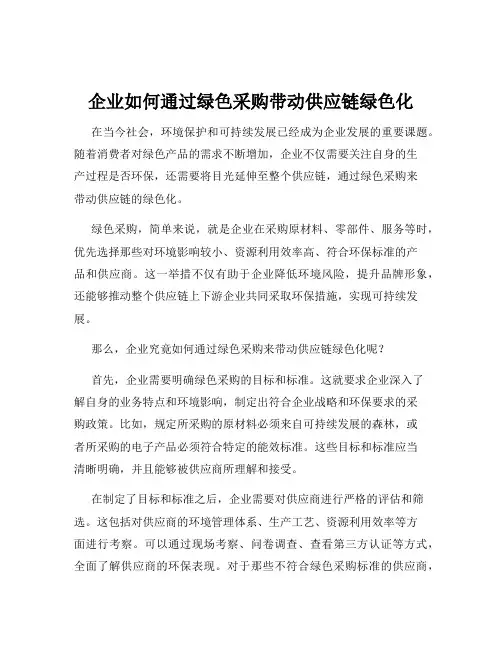 企业如何通过绿色采购带动供应链绿色化

在当今社会，环境保护和可持续发展已经成为企业发展的重要课题。随着消费者对绿色产品的需求不断增加，企业不仅需要关注自身的生产过程是否环保，还需要将目光延伸至整个供应链，通过绿色采购来带动供应链的绿色化。

绿色采购，简单来说，就是企业在采购原材料、零部件、服务等时，优先选择那些对环境影响较小、资源利用效率高、符合环保标准的产品和供应商。这一举措不仅有助于企业降低环境风险，提升品牌形象，还能够推动整个供应链上下游企业共同采取环保措施，实现可持续发展。

那么，企业究竟如何通过绿色采购来带动供应链绿色化呢？

首先，企业需要明确绿色采购的目标和标准。这就要求企业深入了解自身的业务特点和环境影响，制定出符合企业战略和环保要求的采购政策。比如，规定所采购的原材料必须来自可持续发展的森林，或者所采购的电子产品必须符合特定的能效标准。这些目标和标准应当清晰明确，并且能够被供应商所理解和接受。

在制定了目标和标准之后，企业需要对供应商进行严格的评估和筛选。这包括对供应商的环境管理体系、生产工艺、资源利用效率等方面进行考察。可以通过现场考察、问卷调查、查看第三方认证等方式，全面了解供应商的环保表现。对于那些不符合绿色采购标准的供应商，